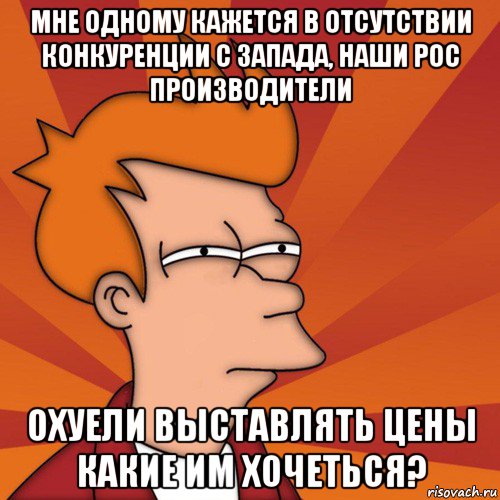 МНЕ ОДНОМУ КАЖЕТСЯ В ОТСУТСТВИИ КОНКУРЕНЦИИ С ЗАПАДА, НАШИ РОС ПРОИЗВОДИТЕЛИ

ОХУЕЛИ ВЫСТАВЛЯТЬ ЦЕНЫ КАКИЕ ИМ ХОЧЕТЬСЯ?

risovach.ru